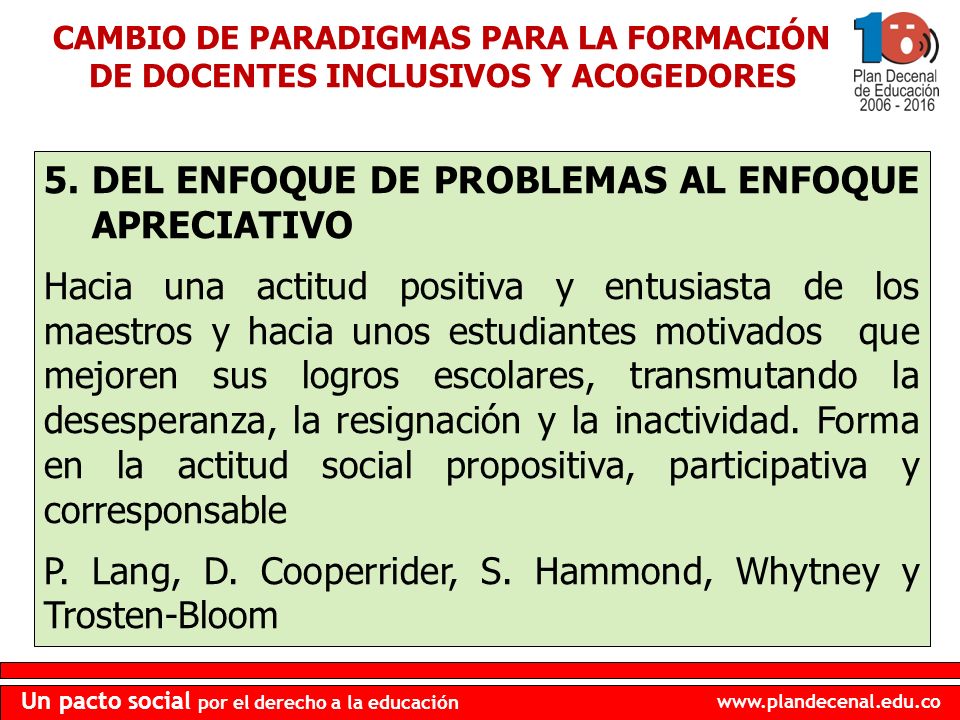 CAMBIO DE PARADIGMAS PARA LA FORMACIÓN DE DOCENTES INCLUSIVOS Y ACOGEDORES

10

Plan Decenal de Educación 2006 - 2016

5. DEL ENFOQUE DE PROBLEMAS AL ENFOQUE APRECIATIVO

Hacia una actitud positiva y entusiasta de los maestros y hacia unos estudiantes motivados que mejoren sus logros escolares, transmutando la desesperanza, la resignación y la inactividad. Forma en la actitud social propositiva, participativa y corresponsable

P. Lang, D. Cooperrider, S. Hammond, Whytney y Trosten-Bloom

Un pacto social por el derecho a la educación

www.plandecenal.edu.co